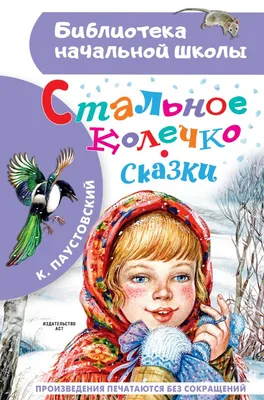 Библиотека начальной школы

Стальное колечко

Сказки

К. ПАУСТОВСКИЙ

ИЗДАТЕЛЬСТВО АСТ

ПРОИЗВЕДЕНИЯ ПЕЧАТАЮТСЯ БЕЗ СОКРАЩЕНИЙ